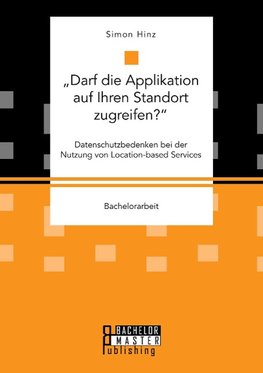 Simon Hinz

„Darf die Applikation auf Ihren Standort zugreifen?“

Datenschutzbedenken bei der Nutzung von Location-based Services

Bachelorarbeit

BACHELOR
MASTER
Publishing